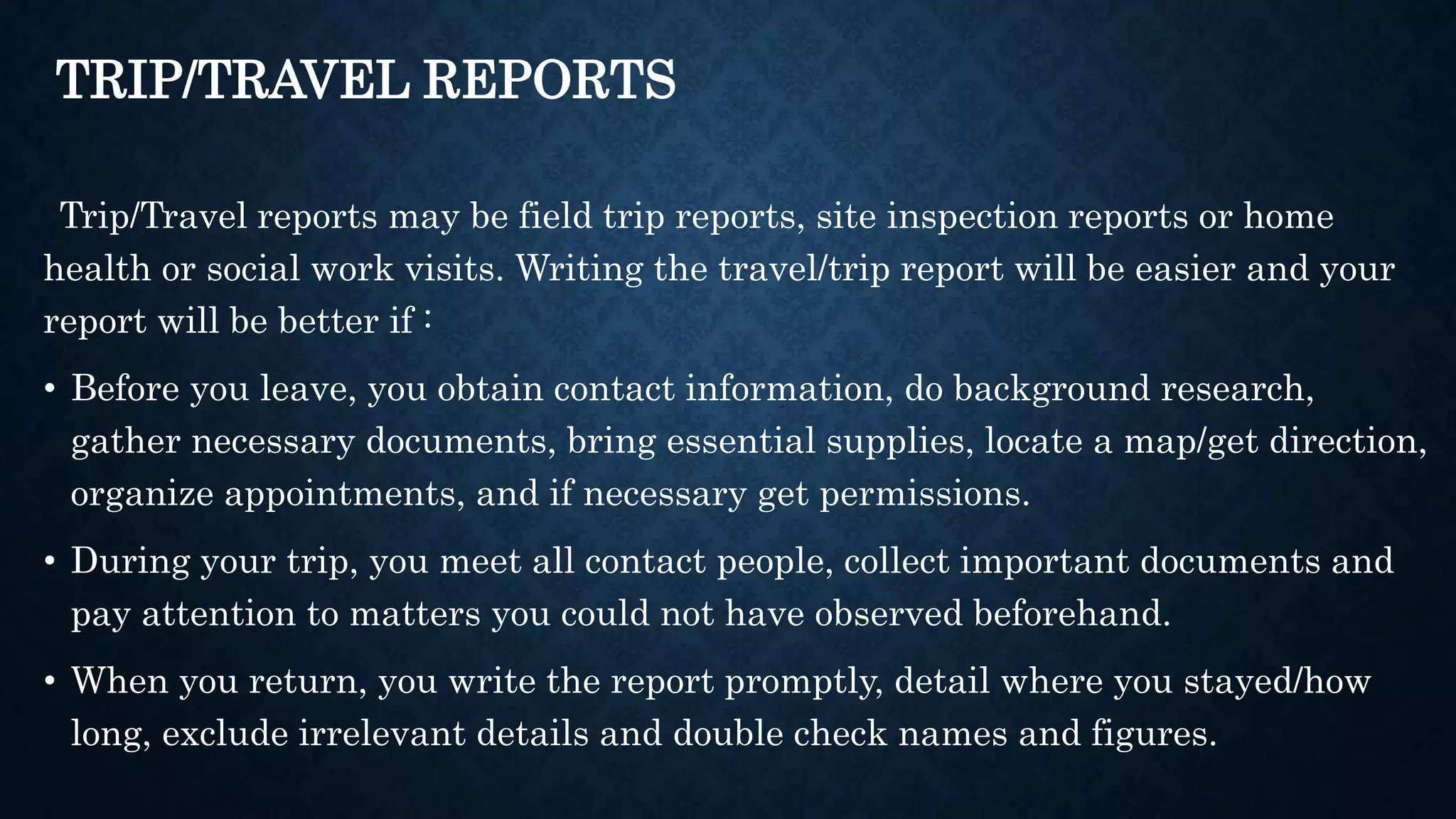 TRIP/TRAVEL REPORTS

Trip/Travel reports may be field trip reports, site inspection reports or home health or social work visits. Writing the travel/trip report will be easier and your report will be better if :

• Before you leave, you obtain contact information, do background research, gather necessary documents, bring essential supplies, locate a map/get direction, organize appointments, and if necessary get permissions.

• During your trip, you meet all contact people, collect important documents and pay attention to matters you could not have observed beforehand.

• When you return, you write the report promptly, detail where you stayed/how long, exclude irrelevant details and double check names and figures.